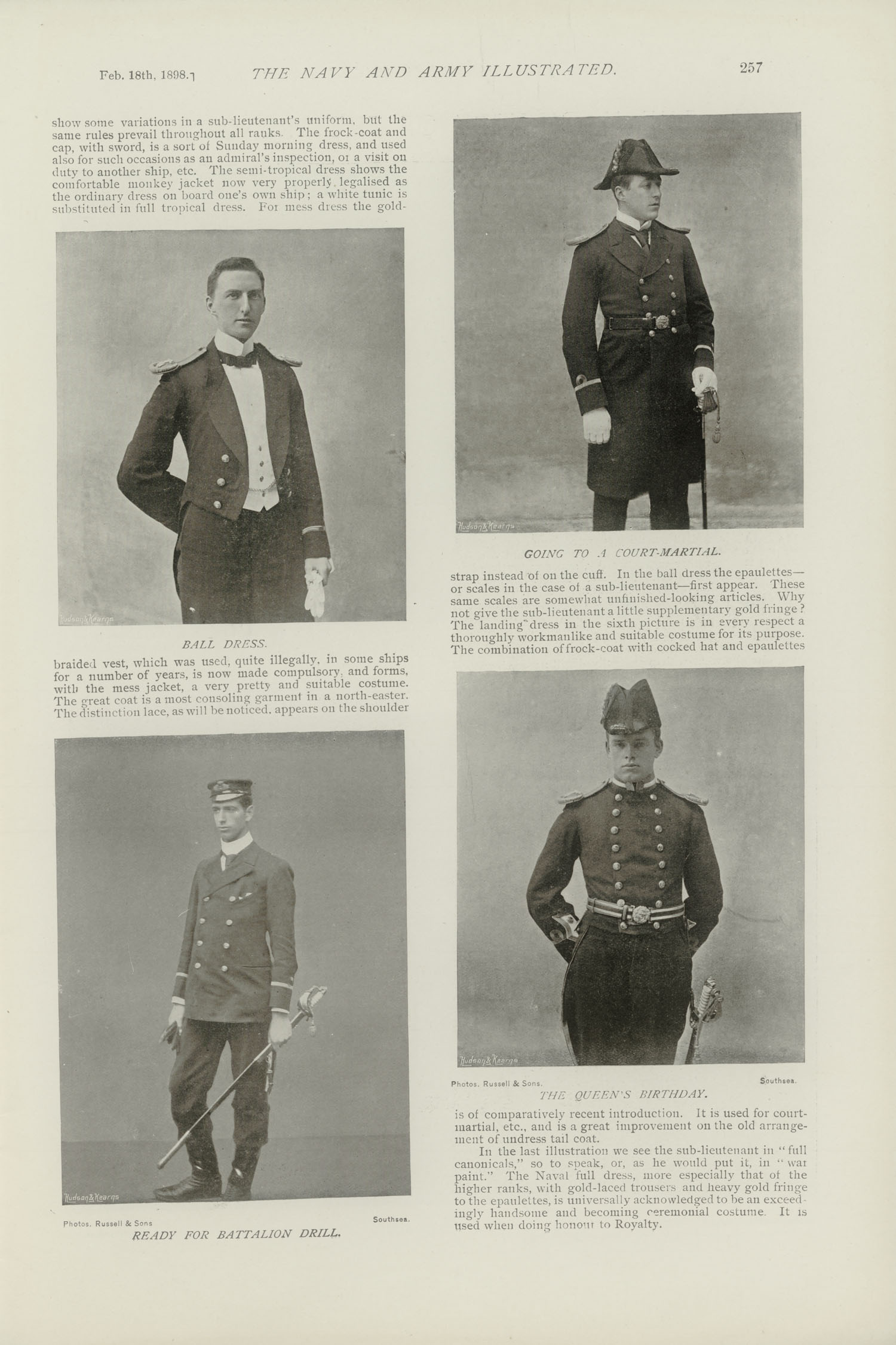 Feb. 18th, 1898.] THE NAVY AND ARMY ILLUSTRATED. 257

show some variations in a sub-lieutenant's uniform, but the same rules prevail throughout all ranks. The frock-coat and cap, with sword, is a sort of Sunday morning dress, and used also for such occasions as an admiral's inspection, or a visit on duty to another ship, etc. The semi-tropical dress shows the comfortable monkey jacket now very properly legalised as the ordinary dress on board one's own ship; a white tunic is substituted in full tropical dress. For mess dress the gold-

Hudson & Kearns

BALL DRESS.

braided vest, which was used, quite illegally, in some ships for a number of years, is now made compulsory, and forms, with the mess jacket, a very pretty and suitable costume. The great coat is a most consoling garment in a north-easter. The distinction lace, as will be noticed, appears on the shoulder

Hudson & Kearns

Photos. Russell & Sons Southsea.

READY FOR BATTALION DRILL.

Hudson & Kearns

GOING TO A COURT-MARTIAL.

strap instead of on the cuff. In the ball dress the epaulettes—or scales in the case of a sub-lieutenant—first appear. These same scales are somewhat unfinished-looking articles. Why not give the sub-lieutenant a little supplementary gold fringe? The landing dress in the sixth picture is in every respect a thoroughly workmanlike and suitable costume for its purpose. The combination of frock-coat with cocked hat and epaulettes

Hudson & Kearns

Photos. Russell & Sons. Southsea.

THE QUEEN'S BIRTHDAY.

is of comparatively recent introduction. It is used for court-martial, etc., and is a great improvement on the old arrangement of undress tail coat.

In the last illustration we see the sub-lieutenant in "full canonicals," so to speak, or, as he would put it, in "war paint." The Naval full dress, more especially that of the higher ranks, with gold-laced trousers and heavy gold fringe to the epaulettes, is universally acknowledged to be an exceedingly handsome and becoming ceremonial costume. It is used when doing honour to Royalty.